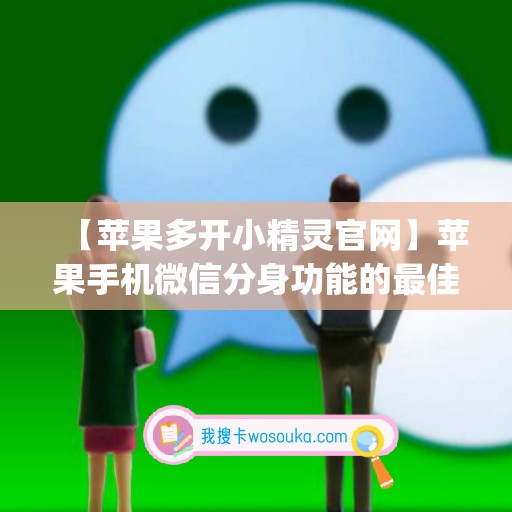 【苹果多开小精灵官网】苹果手机微信分身功能的最佳

我搜卡wosouka.com